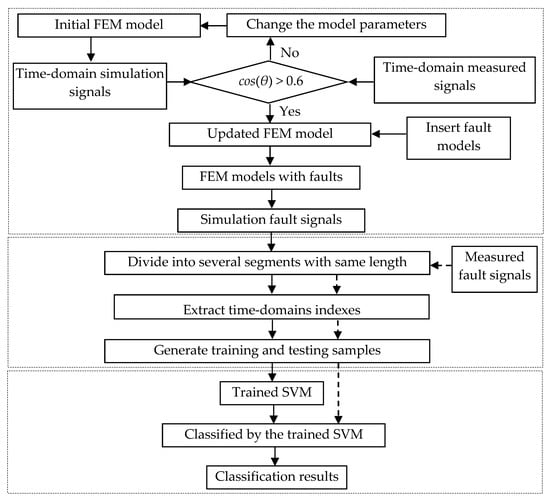 Initial FEM model

Change the model parameters

No

Time-domain simulation signals

$cos(\theta) > 0.6$

Time-domain measured signals

Yes

Updated FEM model

Insert fault models

FEM models with faults

Simulation fault signals

Divide into several segments with same length

Measured fault signals

Extract time-domains indexes

Generate training and testing samples

Trained SVM

Classified by the trained SVM

Classification results